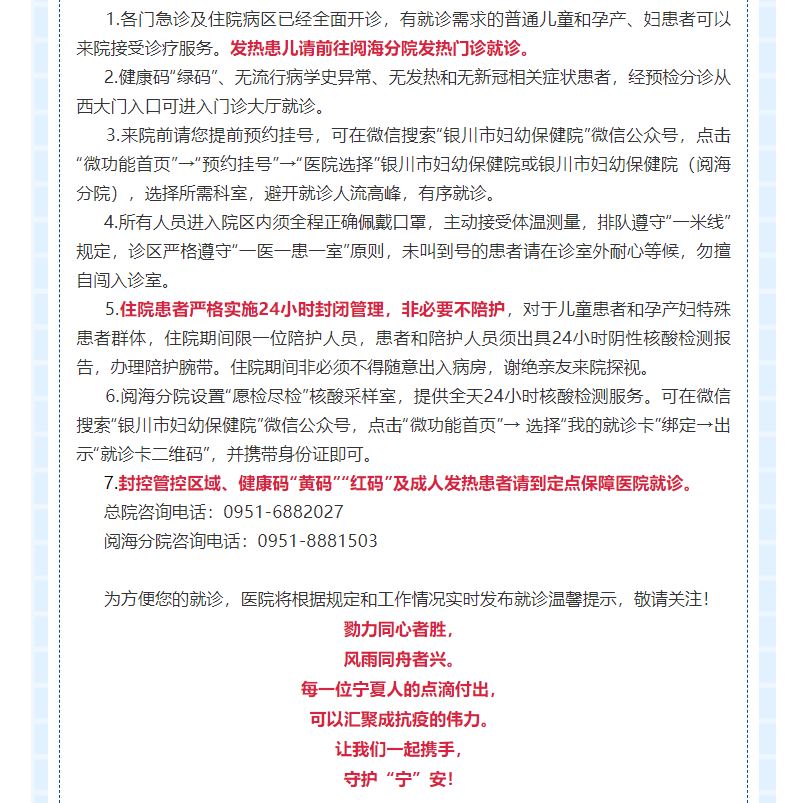 1.各门急诊及住院病区已经全面开诊，有就诊需求的普通儿童和孕产、妇患者可以来院接受诊疗服务。发热患儿请前往阅海分院发热门诊就诊。

2.健康码“绿码”、无流行病学史异常、无发热和无新冠相关症状患者，经预检分诊从西大门入口可进入门诊大厅就诊。

3.来院前请您提前预约挂号，可在微信搜索“银川市妇幼保健院”微信公众号，点击“微功能首页”→“预约挂号”→“医院选择”银川市妇幼保健院或银川市妇幼保健院（阅海分院），选择所需科室，避开就诊人流高峰，有序就诊。

4.所有人员进入院区内须全程正确佩戴口罩，主动接受体温测量，排队遵守“一米线”规定，诊区严格遵守“一医一患一室”原则，未叫到号的患者请在诊室外耐心等候，勿擅自闯入诊室。

5.住院患者严格实施24小时封闭管理，非必要不陪护，对于儿童患者和孕产妇特殊患者群体，住院期间限一位陪护人员，患者和陪护人员须出具24小时阴性核酸检测报告，办理陪护腕带。住院期间非必须不得随意出入病房，谢绝亲友来院探视。

6.阅海分院设置“愿检尽检”核酸采样室，提供全天24小时核酸检测服务。可在微信搜索“银川市妇幼保健院”微信公众号，点击“微功能首页”→ 选择“我的就诊卡”绑定→出示“就诊卡二维码”，并携带身份证即可。

7.封控管控区域、健康码“黄码”“红码”及成人发热患者请到定点保障医院就诊。

总院咨询电话：0951-6882027

阅海分院咨询电话：0951-8881503

为方便您的就诊，医院将根据规定和工作情况实时发布就诊温馨提示，敬请关注！

勠力同心者胜，
风雨同舟者兴。
每一位宁夏人的点滴付出，
可以汇聚成抗疫的伟力。
让我们一起携手，
守护“宁”安！